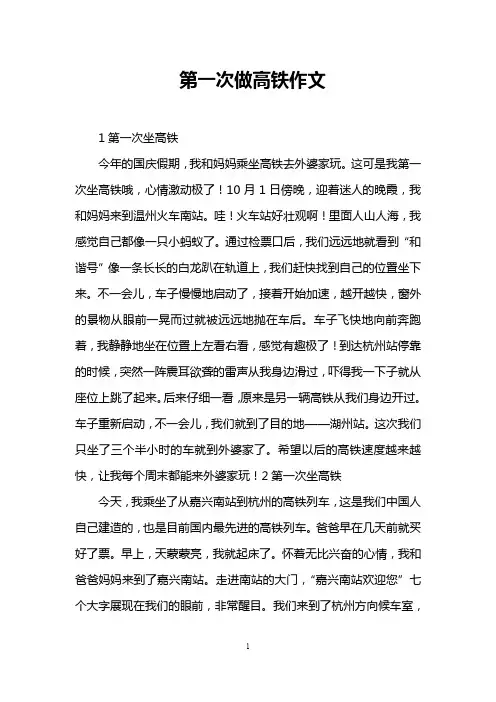 第一次做高铁作文

1 第一次坐高铁

今年的国庆假期，我和妈妈乘坐高铁去外婆家玩。这可是我第一次坐高铁哦，心情激动极了！10 月 1 日傍晚，迎着迷人的晚霞，我和妈妈来到温州火车南站。哇！火车站好壮观啊！里面人山人海，我感觉自己都像一只小蚂蚁了。通过检票口后，我们远远地就看到“和谐号”像一条长长的白龙趴在轨道上，我们赶快找到自己的位置坐下来。不一会儿，车子慢慢地启动了，接着开始加速，越开越快，窗外的景物从眼前一晃而过就被远远地抛在车后。车子飞快地向前奔跑着，我静静地坐在位置上左看右看，感觉有趣极了！到达杭州站停靠的时候，突然一阵震耳欲聋的雷声从我身边滑过，吓得我一下子就从座位上跳了起来。后来仔细一看，原来是另一辆高铁从我们身边开过。车子重新启动，不一会儿，我们就到了目的地——湖州站。这次我们只坐了三个半小时的车就到外婆家了。希望以后的高铁速度越来越快，让我每个周末都能来外婆家玩！2 第一次坐高铁

今天，我乘坐了从嘉兴南站到杭州的高铁列车，这是我们中国人自己建造的，也是目前国内最先进的高铁列车。爸爸早在几天前就买好了票。早上，天蒙蒙亮，我就起床了。怀着无比兴奋的心情，我和爸爸妈妈来到了嘉兴南站。走进南站的大门，“嘉兴南站欢迎您”七个大字展现在我们的眼前，非常醒目。我们来到了杭州方向候车室，

1